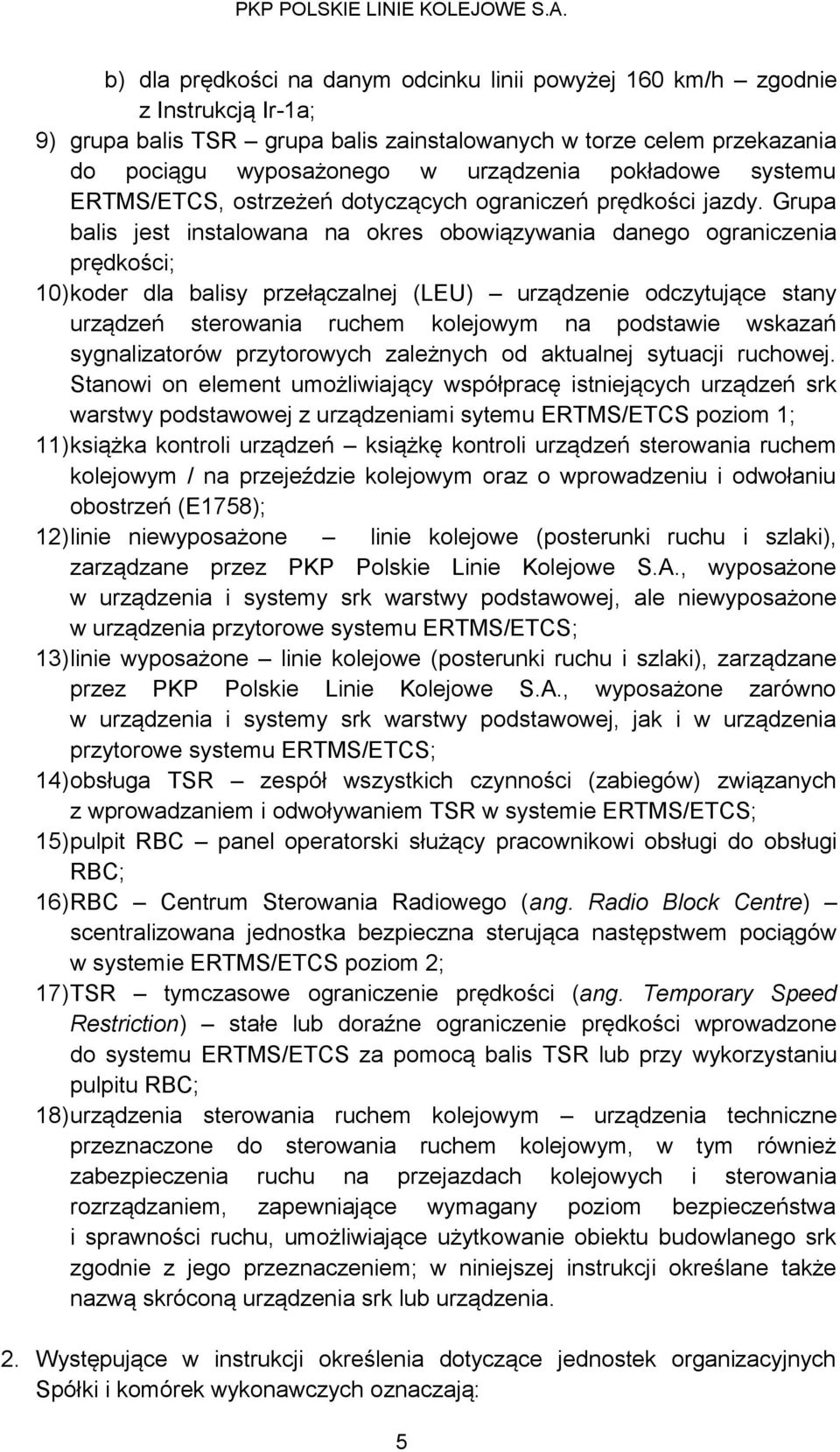 PKP POLSKIE LINIE KOLEJOWE S.A.

b) dla prędkości na danym odcinku linii powyżej 160 km/h – zgodnie z Instrukcją Ir-1a;

9) grupa balis TSR – grupa balis zainstalowanych w torze celem przekazania do pociągu wyposażonego w urządzenia pokładowe systemu ERTMS/ETCS, ostrzeżeń dotyczących ograniczeń prędkości jazdy. Grupa balis jest instalowana na okres obowiązywania danego ograniczenia prędkości;

10) koder dla balisy przełączalnej (LEU) – urządzenie odczytujące stany urządzeń sterowania ruchem kolejowym na podstawie wskazań sygnalizatorów przytorowych zależnych od aktualnej sytuacji ruchowej. Stanowi on element umożliwiający współpracę istniejących urządzeń srk warstwy podstawowej z urządzeniami sytemu ERTMS/ETCS poziom 1;

11) książka kontroli urządzeń – książkę kontroli urządzeń sterowania ruchem kolejowym / na przejeździe kolejowym oraz o wprowadzeniu i odwołaniu obostrzeń (E1758);

12) linie niewyposażone – linie kolejowe (posterunki ruchu i szlaki), zarządzane przez PKP Polskie Linie Kolejowe S.A., wyposażone w urządzenia i systemy srk warstwy podstawowej, ale niewyposażone w urządzenia przytorowe systemu ERTMS/ETCS;

13) linie wyposażone – linie kolejowe (posterunki ruchu i szlaki), zarządzane przez PKP Polskie Linie Kolejowe S.A., wyposażone zarówno w urządzenia i systemy srk warstwy podstawowej, jak i w urządzenia przytorowe systemu ERTMS/ETCS;

14) obsługa TSR – zespół wszystkich czynności (zabiegów) związanych z wprowadzaniem i odwoływaniem TSR w systemie ERTMS/ETCS;

15) pulpit RBC – panel operatorski służący pracownikowi obsługi do obsługi RBC;

16) RBC – Centrum Sterowania Radiowego (ang. Radio Block Centre) – scentralizowana jednostka bezpieczna sterująca następstwem pociągów w systemie ERTMS/ETCS poziom 2;

17) TSR – tymczasowe ograniczenie prędkości (ang. Temporary Speed Restriction) – stałe lub doraźne ograniczenie prędkości wprowadzone do systemu ERTMS/ETCS za pomocą balis TSR lub przy wykorzystaniu pulpitu RBC;

18) urządzenia sterowania ruchem kolejowym – urządzenia techniczne przeznaczone do sterowania ruchem kolejowym, w tym również zabezpieczenia ruchu na przejazdach kolejowych i sterowania rozrządzaniem, zapewniające wymagany poziom bezpieczeństwa i sprawności ruchu, umożliwiające użytkowanie obiektu budowlanego srk zgodnie z jego przeznaczeniem; w niniejszej instrukcji określane także nazwą skróconą urządzenia srk lub urządzenia.

2. Występujące w instrukcji określenia dotyczące jednostek organizacyjnych Spółki i komórek wykonawczych oznaczają:

5